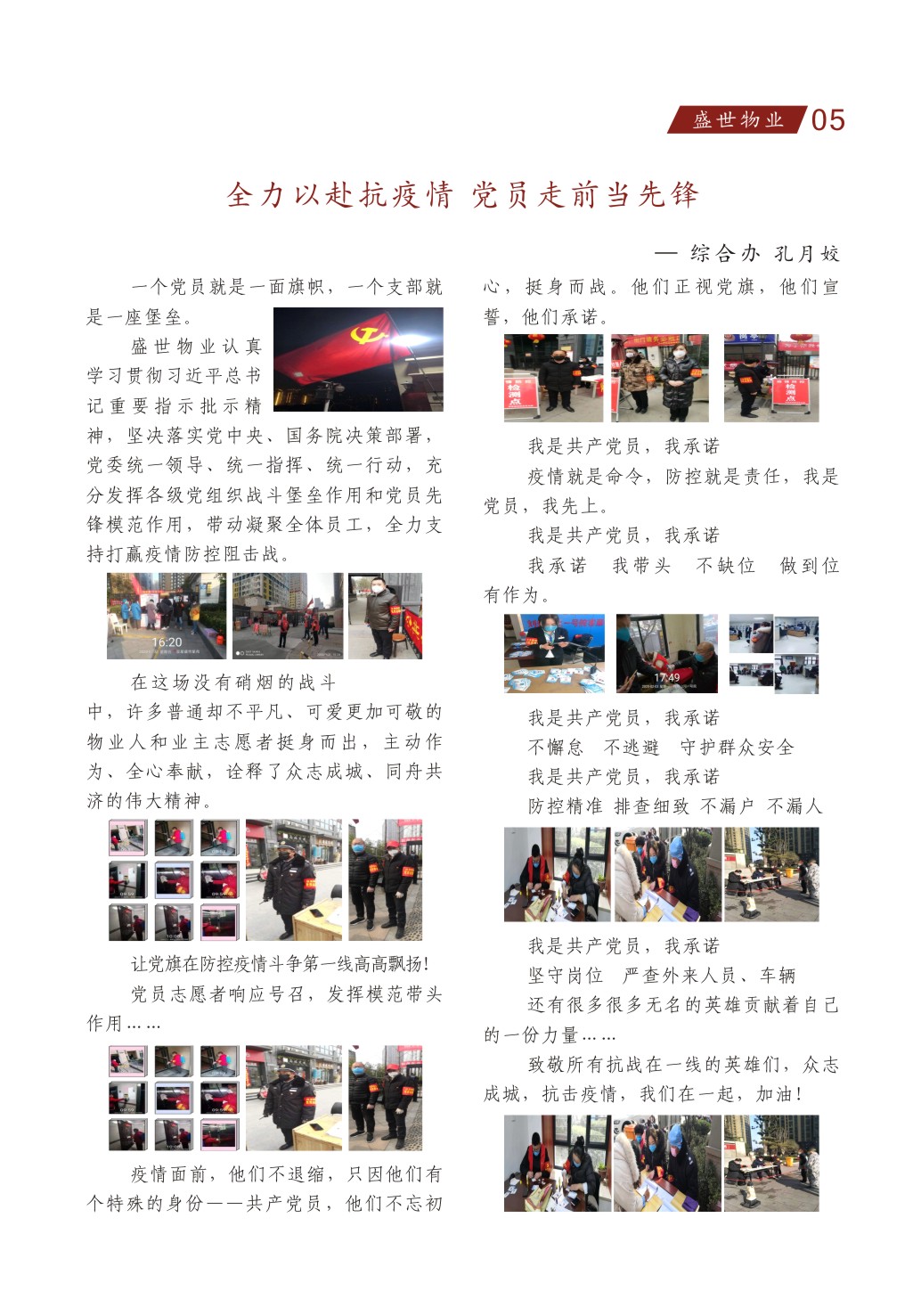 盛世物业 05

全力以赴抗疫情 党员走前当先锋

— 综合办 孔月姣

一个党员就是一面旗帜，一个支部就是一座堡垒。

盛世物业认真学习贯彻习近平总书记重要指示批示精神，坚决落实党中央、国务院决策部署，党委统一领导、统一指挥、统一行动，充分发挥各级党组织战斗堡垒作用和党员先锋模范作用，带动凝聚全体员工，全力支持打赢疫情防控阻击战。

16:20

在这场没有硝烟的战斗中，许多普通却不平凡、可爱更加可敬的物业人和业主志愿者挺身而出，主动作为、全心奉献，诠释了众志成城、同舟共济的伟大精神。

让党旗在防控疫情斗争第一线高高飘扬！

党员志愿者响应号召，发挥模范带头作用……

疫情面前，他们不退缩，只因他们有个特殊的身份——共产党员，他们不忘初心，挺身而战。他们正视党旗，他们宣誓，他们承诺。

检测点

检测点

我是共产党员，我承诺

疫情就是命令，防控就是责任，我是党员，我先上。

我是共产党员，我承诺

我承诺　我带头　不缺位　做到位　有作为。

17:49

我是共产党员，我承诺

不懈怠　不逃避　守护群众安全

我是共产党员，我承诺

防控精准 排查细致 不漏户 不漏人

我是共产党员，我承诺

坚守岗位　严查外来人员、车辆

还有很多很多无名的英雄贡献着自己的一份力量……

致敬所有抗战在一线的英雄们，众志成城，抗击疫情，我们在一起，加油！